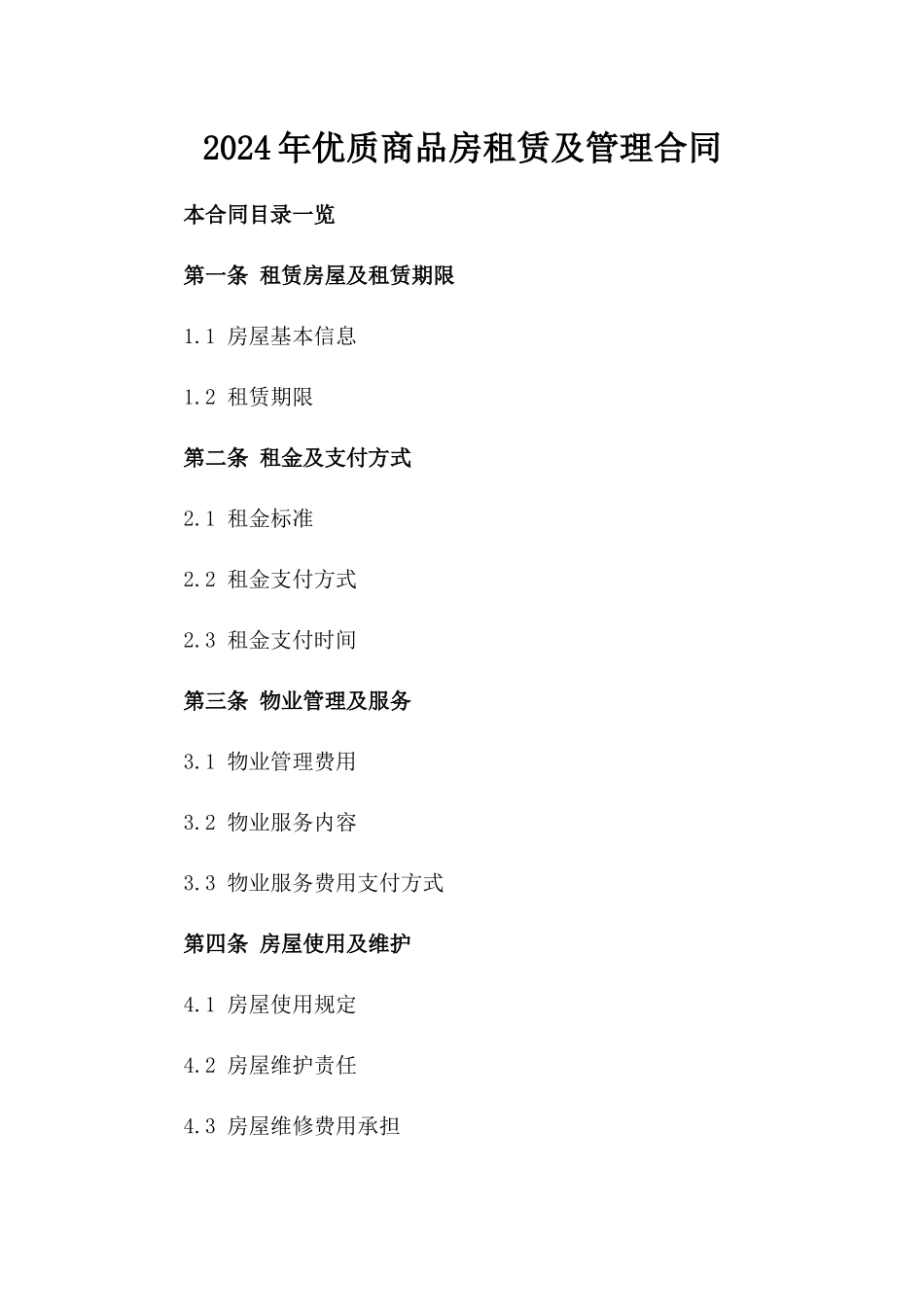 2024年优质商品房租赁及管理合同

本合同目录一览

第一条 租赁房屋及租赁期限

1.1 房屋基本信息

1.2 租赁期限

第二条 租金及支付方式

2.1 租金标准

2.2 租金支付方式

2.3 租金支付时间

第三条 物业管理及服务

3.1 物业管理费用

3.2 物业服务内容

3.3 物业服务费用支付方式

第四条 房屋使用及维护

4.1 房屋使用规定

4.2 房屋维护责任

4.3 房屋维修费用承担